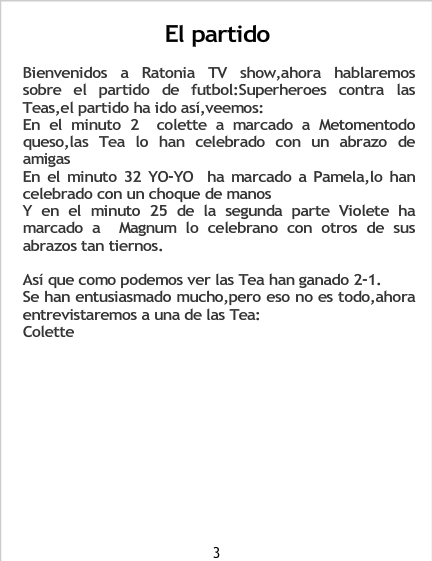 El partido

Bienvenidos a Ratonia TV show,ahora hablaremos sobre el partido de futbol:Superheroes contra las Teas,el partido ha ido así,veemos:
En el minuto 2 colette a marcado a Metomentodo queso,las Tea lo han celebrado con un abrazo de amigas
En el minuto 32 YO-YO ha marcado a Pamela,lo han celebrado con un choque de manos
Y en el minuto 25 de la segunda parte Violete ha marcado a Magnum lo celebrano con otros de sus abrazos tan tiernos.

Así que como podemos ver las Tea han ganado 2-1.
Se han entusiasmado mucho,pero eso no es todo,ahora entrevistaremos a una de las Tea:
Colette

3